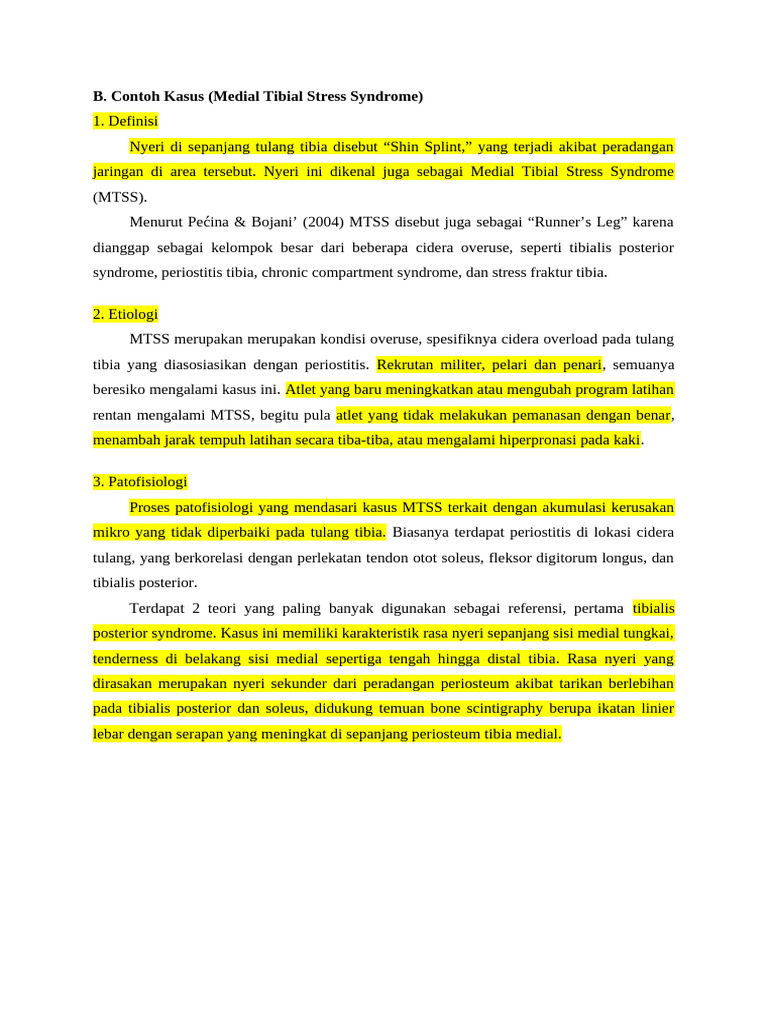 B. Contoh Kasus (Medial Tibial Stress Syndrome)
1. Definisi

Nyeri di sepanjang tulang tibia disebut “Shin Splint,” yang terjadi akibat peradangan jaringan di area tersebut. Nyeri ini dikenal juga sebagai Medial Tibial Stress Syndrome (MTSS).

Menurut Pećina & Bojani’ (2004) MTSS disebut juga sebagai “Runner’s Leg” karena dianggap sebagai kelompok besar dari beberapa cidera overuse, seperti tibialis posterior syndrome, periostitis tibia, chronic compartment syndrome, dan stress fraktur tibia.

2. Etiologi

MTSS merupakan merupakan kondisi overuse, spesifiknya cidera overload pada tulang tibia yang diasosiasikan dengan periostitis. Rekrutan militer, pelari dan penari, semuanya beresiko mengalami kasus ini. Atlet yang baru meningkatkan atau mengubah program latihan rentan mengalami MTSS, begitu pula atlet yang tidak melakukan pemanasan dengan benar, menambah jarak tempuh latihan secara tiba-tiba, atau mengalami hiperpronasi pada kaki.

3. Patofisiologi

Proses patofisiologi yang mendasari kasus MTSS terkait dengan akumulasi kerusakan mikro yang tidak diperbaiki pada tulang tibia. Biasanya terdapat periostitis di lokasi cidera tulang, yang berkorelasi dengan perlekatan tendon otot soleus, fleksor digitorum longus, dan tibialis posterior.

Terdapat 2 teori yang paling banyak digunakan sebagai referensi, pertama tibialis posterior syndrome. Kasus ini memiliki karakteristik rasa nyeri sepanjang sisi medial tungkai, tenderness di belakang sisi medial sepertiga tengah hingga distal tibia. Rasa nyeri yang dirasakan merupakan nyeri sekunder dari peradangan periosteum akibat tarikan berlebihan pada tibialis posterior dan soleus, didukung temuan bone scintigraphy berupa ikatan linier lebar dengan serapan yang meningkat di sepanjang periosteum tibia medial.